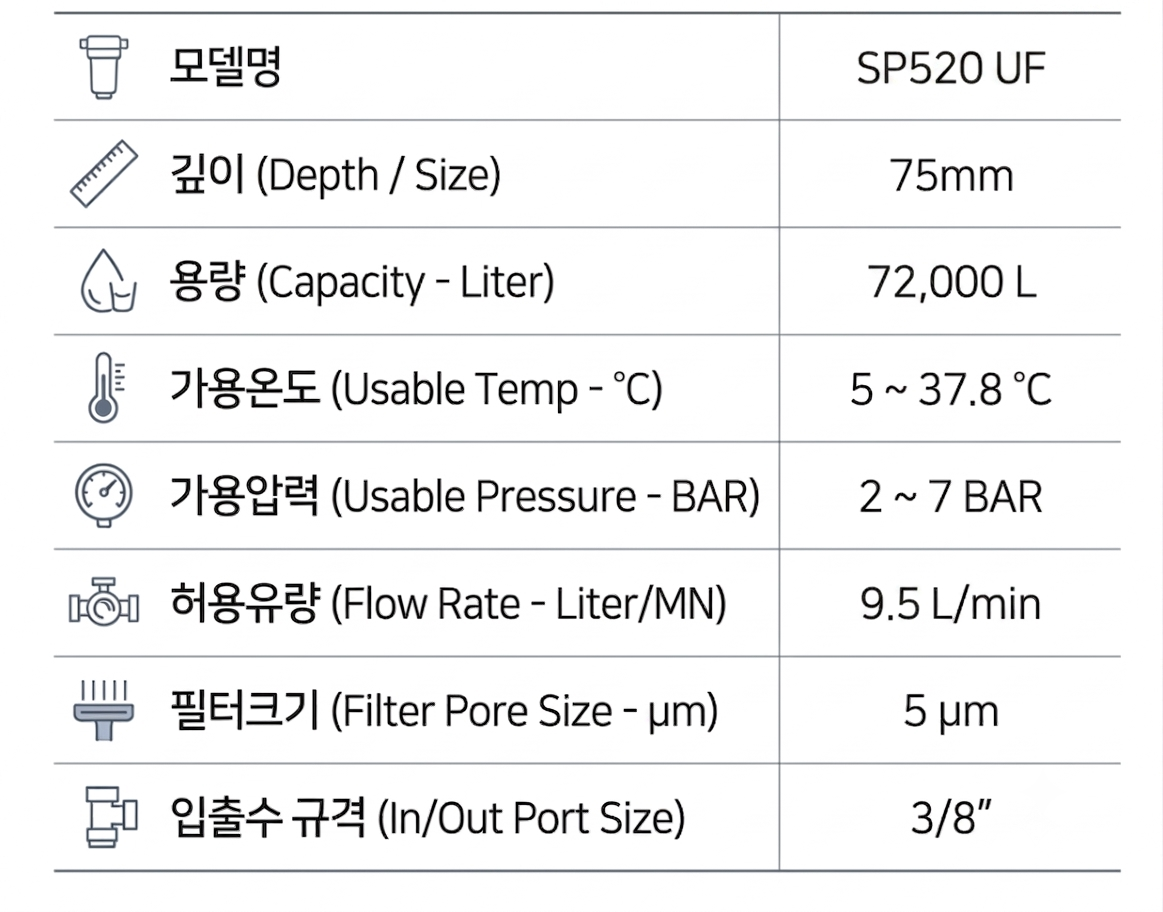 | 모델명 | SP520 UF |
|---|---|
| 깊이 (Depth / Size) | 75mm |
| 용량 (Capacity - Liter) | 72,000 L |
| 가용온도 (Usable Temp - ℃) | 5 ~ 37.8 ℃ |
| 가용압력 (Usable Pressure - BAR) | 2 ~ 7 BAR |
| 허용유량 (Flow Rate - Liter/MN) | 9.5 L/min |
| 필터크기 (Filter Pore Size - μm) | 5 μm |
| 입출수 규격 (In/Out Port Size) | 3/8" |